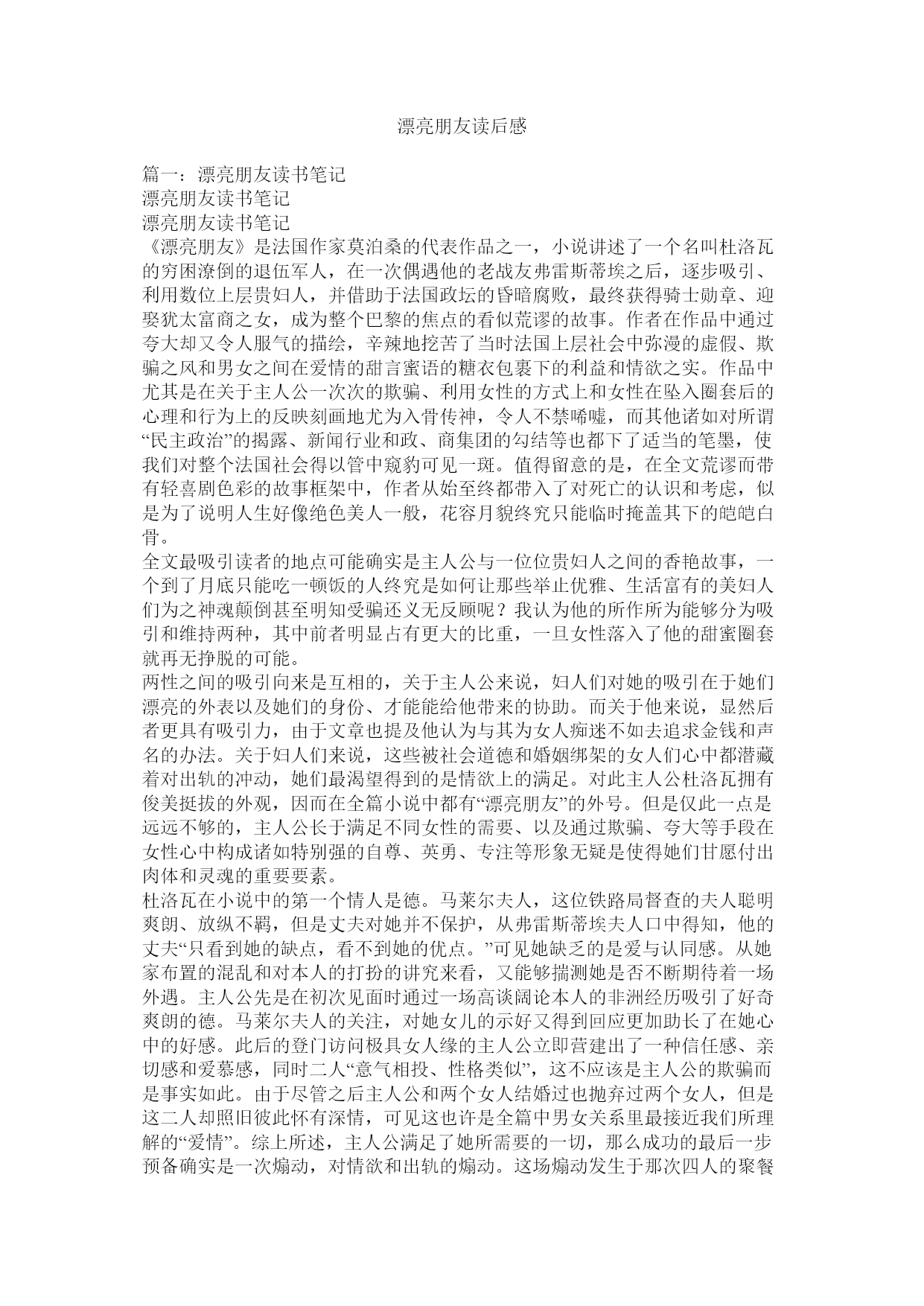 漂亮朋友读后感

篇一：漂亮朋友读书笔记
漂亮朋友读书笔记
漂亮朋友读书笔记
《漂亮朋友》是法国作家莫泊桑的代表作品之一，小说讲述了一个名叫杜洛瓦的穷困潦倒的退伍军人，在一次偶遇他的老战友弗雷斯蒂埃之后，逐步吸引、利用数位上层贵妇人，并借助于法国政坛的昏暗腐败，最终获得骑士勋章、迎娶犹太富商之女，成为整个巴黎的焦点的看似荒谬的故事。作者在作品中通过夸大却又令人服气的描绘，辛辣地挖苦了当时法国上层社会中弥漫的虚假、欺骗之风和男女之间在爱情的甜言蜜语的糖衣包裹下的利益和情欲之实。作品中尤其是在关于主人公一次次的欺骗、利用女性的方式上和女性在坠入圈套后的心理和行为上的反映刻画地尤为入骨传神，令人不禁唏嘘，而其他诸如对所谓“民主政治”的揭露、新闻行业和政、商集团的勾结等也都下了适当的笔墨，使我们对整个法国社会得以管中窥豹可见一斑。值得留意的是，在全文荒谬而带有轻喜剧色彩的故事框架中，作者从始至终都带入了对死亡的认识和考虑，似是为了说明人生好像绝色美人一般，花容月貌终究只能临时掩盖其下的皑皑白骨。
全文最吸引读者的地点可能确实是主人公与一位位贵妇人之间的香艳故事，一个到了月底只能吃一顿饭的人终究是如何让那些举止优雅、生活富有的美妇人们为之神魂颠倒甚至明知受骗还义无反顾呢？我认为他的所作所为能够分为吸引和维持两种，其中前者明显占有更大的比重，一旦女性落入了他的甜蜜圈套就再无挣脱的可能。
两性之间的吸引向来是互相的，关于主人公来说，妇人们对她的吸引在于她们漂亮的外表以及她们的身份、才能能给他带来的协助。而关于他来说，显然后者更具有吸引力，由于文章也提及他认为与其为女人痴迷不如去追求金钱和声名的办法。关于妇人们来说，这些被社会道德和婚姻绑架的女人们心中都潜藏着对出轨的冲动，她们最渴望得到的是情欲上的满足。对此主人公杜洛瓦拥有俊美挺拔的外观，因而在全篇小说中都有“漂亮朋友”的外号。但是仅此一点是远远不够的，主人公长于满足不同女性的需要、以及通过欺骗、夸大等手段在女性心中构成诸如特别强的自尊、英勇、专注等形象无疑是使得她们甘愿付出肉体和灵魂的重要要素。
杜洛瓦在小说中的第一个情人是德。马莱尔夫人，这位铁路局督查的夫人聪明爽朗、放纵不羁，但是丈夫对她并不保护，从弗雷斯蒂埃夫人口中得知，他的丈夫“只看到她的缺点，看不到她的优点。”可见她缺乏的是爱与认同感。从她家布置的混乱和对本人的打扮的讲究来看，又能够揣测她是否不断期待着一场外遇。主人公先是在初次见面时通过一场高谈阔论本人的非洲经历吸引了好奇爽朗的德。马莱尔夫人的关注，对她女儿的示好又得到回应更加助长了在她心中的好感。此后的登门访问极具女人缘的主人公立即营建出了一种信任感、亲切感和爱慕感，同时二人“意气相投、性格类似”，这不应该是主人公的欺骗而是事实如此。由于尽管之后主人公和两个女人结婚过也抛弃过两个女人，但是这二人却照旧彼此怀有深情，可见这也许是全篇中男女关系里最接近我们所理解的“爱情”。综上所述，主人公满足了她所需要的一切，那么成功的最后一步预备确实是一次煽动，对情欲和出轨的煽动。这场煽动发生于那次四人的聚餐